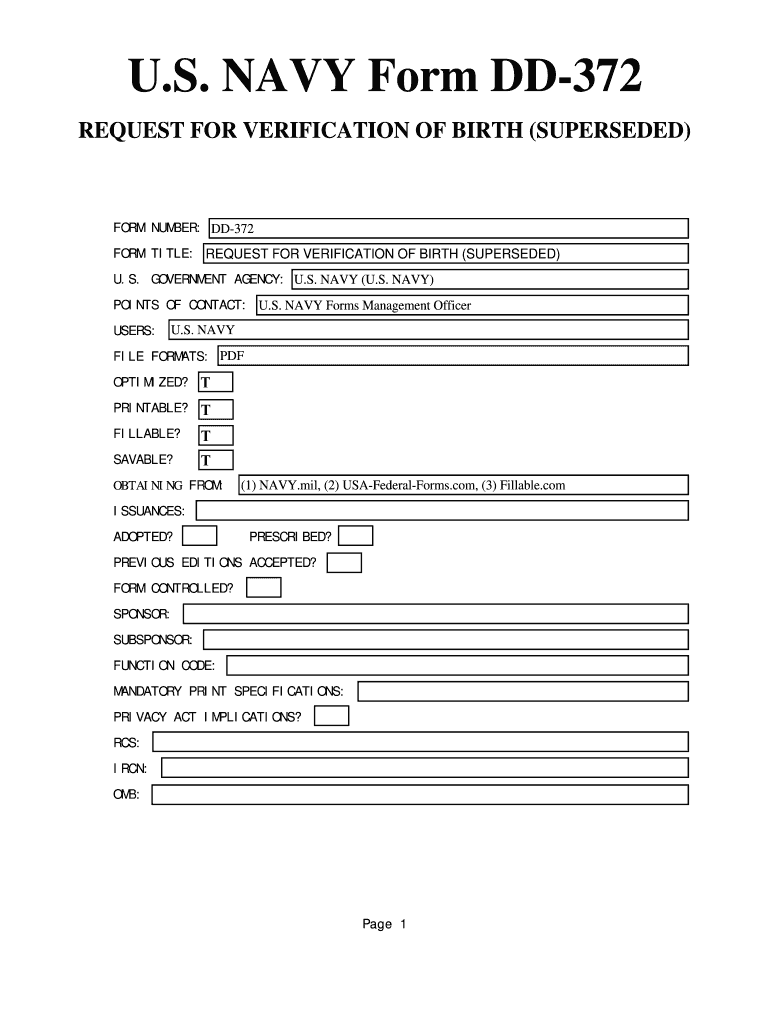 U.S. NAVY Form DD-372

REQUEST FOR VERIFICATION OF BIRTH (SUPERSEDED)

FORM NUMBER: DD-372

FORM TITLE: REQUEST FOR VERIFICATION OF BIRTH (SUPERSEDED)

U.S. GOVERNMENT AGENCY: U.S. NAVY (U.S. NAVY)

POINTS OF CONTACT: U.S. NAVY Forms Management Officer

USERS: U.S. NAVY

FILE FORMATS: PDF

OPTIMIZED? T

PRINTABLE? T

FILLABLE? T

SAVABLE? T

OBTAINING FROM: (1) NAVY.mil, (2) USA-Federal-Forms.com, (3) Fillable.com

ISSUANCES:

ADOPTED? PRESCRIBED?

PREVIOUS EDITIONS ACCEPTED?

FORM CONTROLLED?

SPONSOR:

SUBSPONSOR:

FUNCTION CODE:

MANDATORY PRINT SPECIFICATIONS:

PRIVACY ACT IMPLICATIONS?

RCS:

IRCN:

OMB:

Page 1